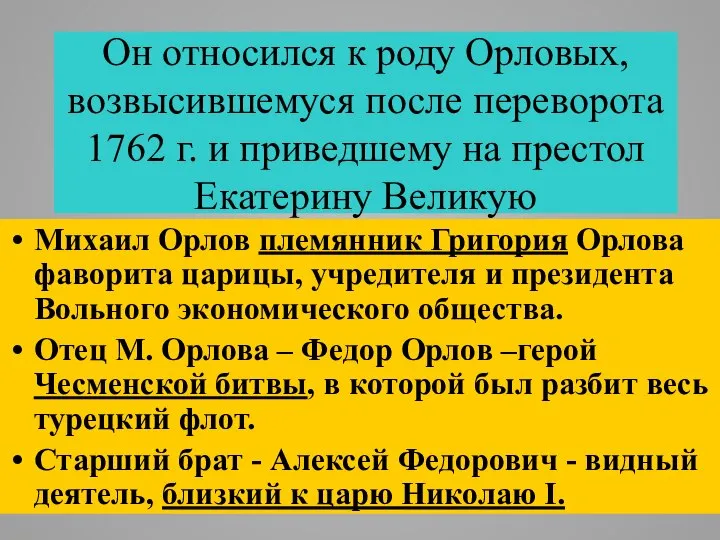 Он относился к роду Орловых, возвысившемуся после переворота 1762 г. и приведшему на престол Екатерину Великую

• Михаил Орлов племянник Григория Орлова фаворита царицы, учредителя и президента Вольного экономического общества.
• Отец М. Орлова – Федор Орлов –герой Чесменской битвы, в которой был разбит весь турецкий флот.
• Старший брат - Алексей Федорович - видный деятель, близкий к царю Николаю I.